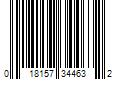 0 18157 34463 2